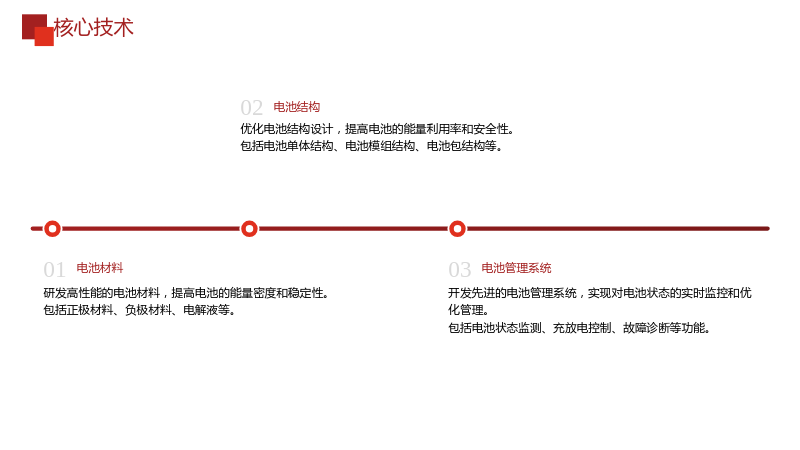 核心技术

02 电池结构

优化电池结构设计，提高电池的能量利用率和安全性。
包括电池单体结构、电池模组结构、电池包结构等。

01 电池材料

研发高性能的电池材料，提高电池的能量密度和稳定性。
包括正极材料、负极材料、电解液等。

03 电池管理系统

开发先进的电池管理系统，实现对电池状态的实时监控和优化管理。
包括电池状态监测、充放电控制、故障诊断等功能。